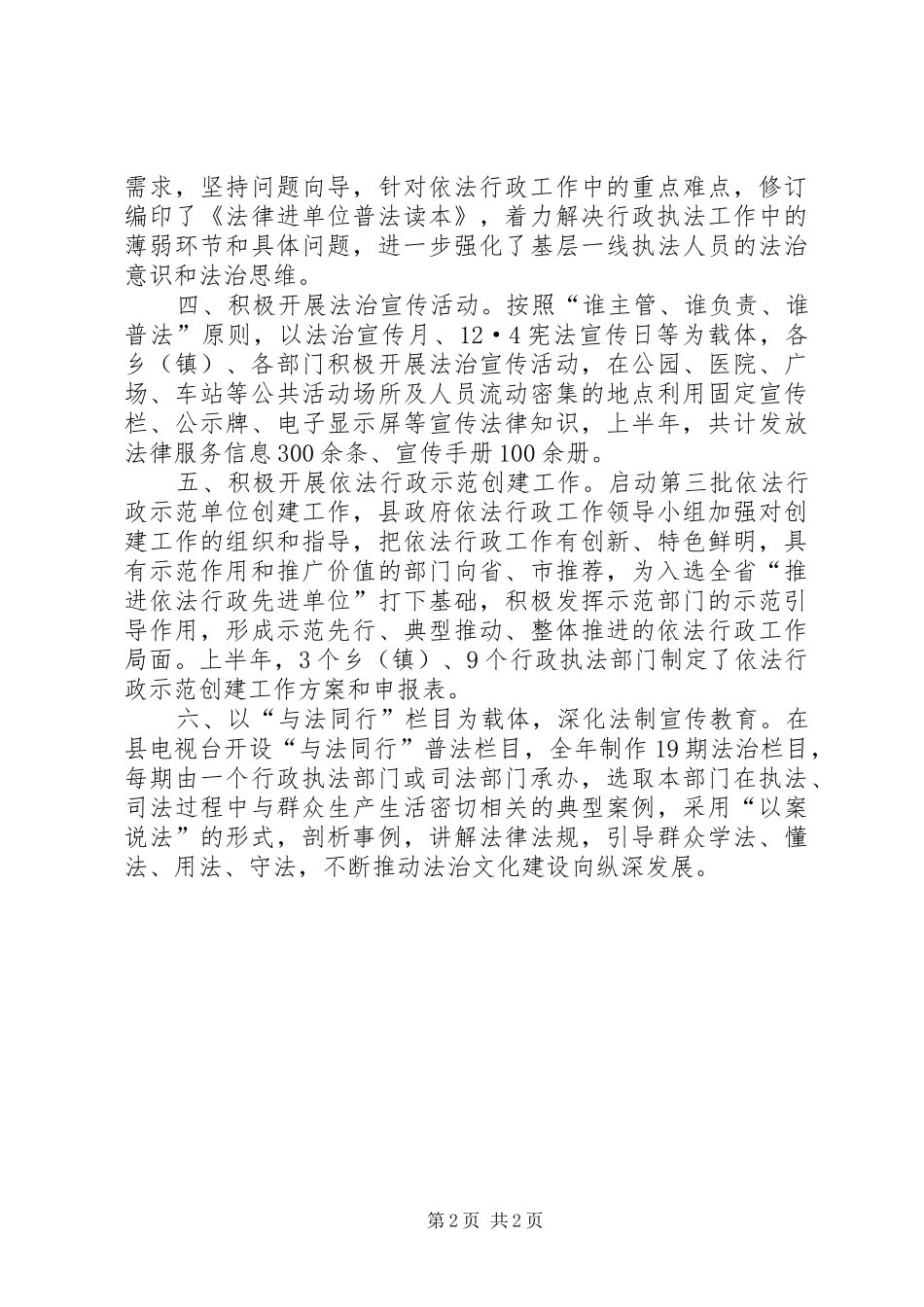 需求，坚持问题向导，针对依法行政工作中的重点难点，修订编印了《法律进单位普法读本》，着力解决行政执法工作中的薄弱环节和具体问题，进一步强化了基层一线执法人员的法治意识和法治思维。

四、积极开展法治宣传活动。按照“谁主管、谁负责、谁普法”原则，以法治宣传月、12•4宪法宣传日等为载体，各乡（镇）、各部门积极开展法治宣传活动，在公园、医院、广场、车站等公共活动场所及人员流动密集的地点利用固定宣传栏、公示牌、电子显示屏等宣传法律知识，上半年，共计发放法律服务信息300余条、宣传手册100余册。

五、积极开展依法行政示范创建工作。启动第三批依法行政示范单位创建工作，县政府依法行政工作领导小组加强对创建工作的组织和指导，把依法行政工作有创新、特色鲜明，具有示范作用和推广价值的部门向省、市推荐，为入选全省“推进依法行政先进单位”打下基础，积极发挥示范部门的示范引导作用，形成示范先行、典型推动、整体推进的依法行政工作局面。上半年，3个乡（镇）、9个行政执法部门制定了依法行政示范创建工作方案和申报表。

六、以“与法同行”栏目为载体，深化法制宣传教育。在县电视台开设“与法同行”普法栏目，全年制作19期法治栏目，每期由一个行政执法部门或司法部门承办，选取本部门在执法、司法过程中与群众生产生活密切相关的典型案例，采用“以案说法”的形式，剖析事例，讲解法律法规，引导群众学法、懂法、用法、守法，不断推动法治文化建设向纵深发展。

第2页 共2页